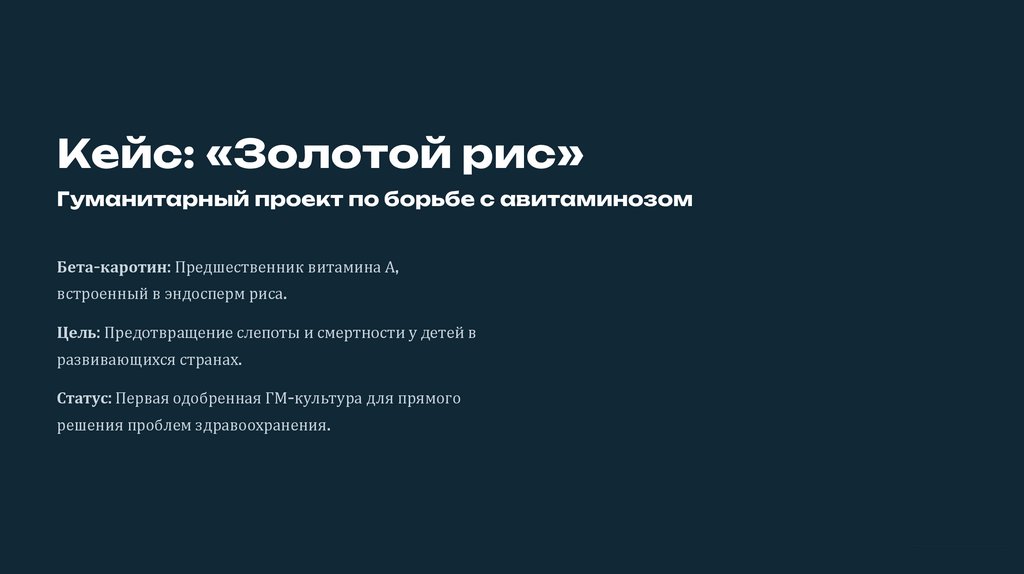 Кейс: «Золотой рис»

Гуманитарный проект по борьбе с авитаминозом

Бета-каротин: Предшественник витамина А, встроенный в эндосперм риса.

Цель: Предотвращение слепоты и смертности у детей в развивающихся странах.

Статус: Первая одобренная ГМ-культура для прямого решения проблем здравоохранения.